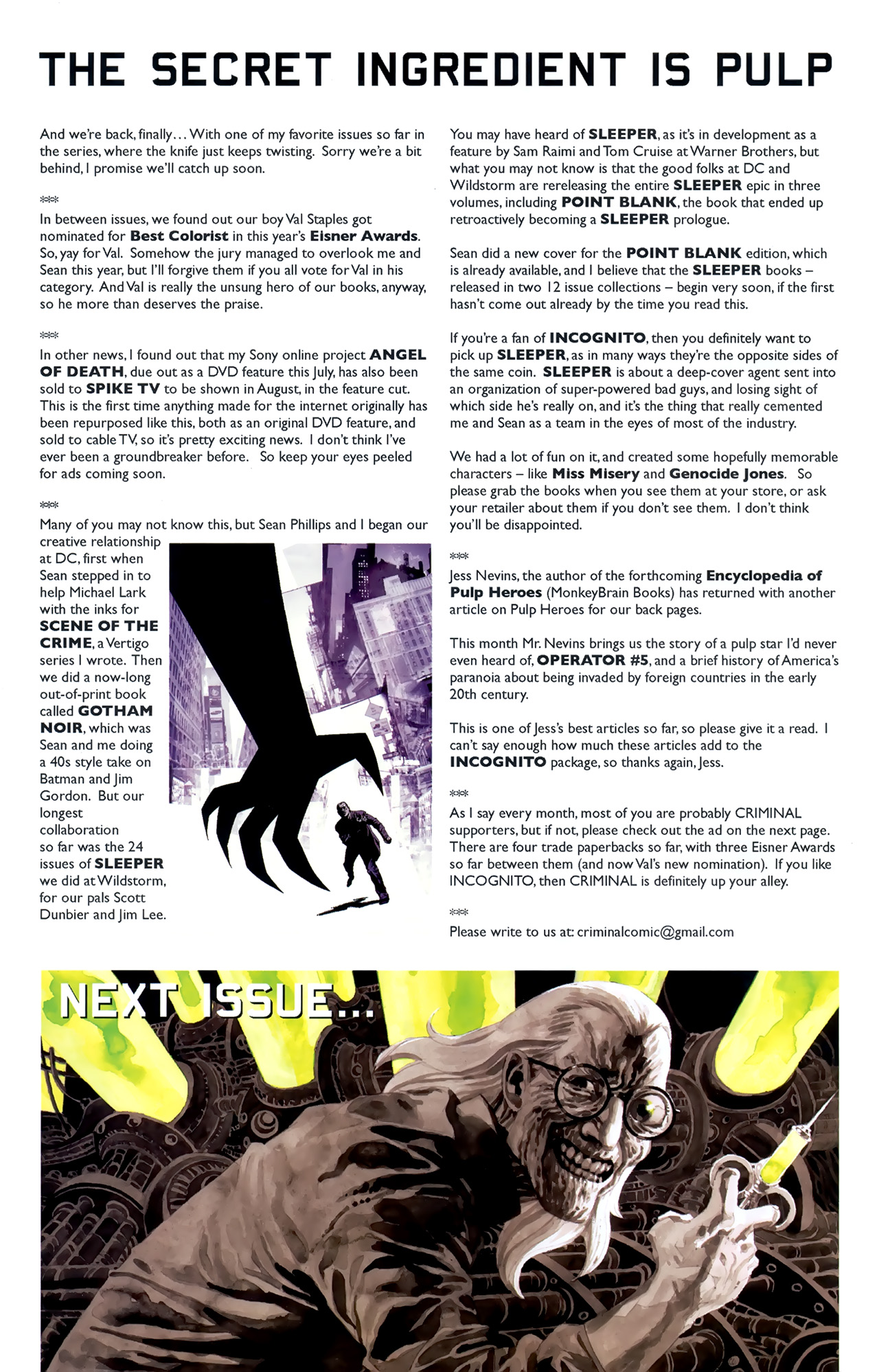 THE SECRET INGREDIENT IS PULP

And we're back, finally... With one of my favorite issues so far in the series, where the knife just keeps twisting. Sorry we're a bit behind, I promise we'll catch up soon.

***

In between issues, we found out our boy Val Staples got nominated for Best Colorist in this year's Eisner Awards. So, yay for Val. Somehow the jury managed to overlook me and Sean this year, but I'll forgive them if you all vote for Val in his category. And Val is really the unsung hero of our books, anyway, so he more than deserves the praise.

***

In other news, I found out that my Sony online project ANGEL OF DEATH, due out as a DVD feature this July, has also been sold to SPIKE TV to be shown in August, in the feature cut. This is the first time anything made for the internet originally has been repurposed like this, both as an original DVD feature, and sold to cable TV, so it's pretty exciting news. I don't think I've ever been a groundbreaker before. So keep your eyes peeled for ads coming soon.

***

Many of you may not know this, but Sean Phillips and I began our creative relationship at DC, first when Sean stepped in to help Michael Lark with the inks for SCENE OF THE CRIME, a Vertigo series I wrote. Then we did a now-long out-of-print book called GOTHAM NOIR, which was Sean and me doing a 40s style take on Batman and Jim Gordon. But our longest collaboration so far was the 24 issues of SLEEPER we did at Wildstorm, for our pals Scott Dunbier and Jim Lee.

You may have heard of SLEEPER, as it's in development as a feature by Sam Raimi and Tom Cruise at Warner Brothers, but what you may not know is that the good folks at DC and Wildstorm are rereleasing the entire SLEEPER epic in three volumes, including POINT BLANK, the book that ended up retroactively becoming a SLEEPER prologue.

Sean did a new cover for the POINT BLANK edition, which is already available, and I believe that the SLEEPER books – released in two 12 issue collections – begin very soon, if the first hasn't come out already by the time you read this.

If you're a fan of INCOGNITO, then you definitely want to pick up SLEEPER, as in many ways they're the opposite sides of the same coin. SLEEPER is about a deep-cover agent sent into an organization of super-powered bad guys, and losing sight of which side he's really on, and it's the thing that really cemented me and Sean as a team in the eyes of most of the industry.

We had a lot of fun on it, and created some hopefully memorable characters – like Miss Misery and Genocide Jones. So please grab the books when you see them at your store, or ask your retailer about them if you don't see them. I don't think you'll be disappointed.

***

Jess Nevins, the author of the forthcoming Encyclopedia of Pulp Heroes (MonkeyBrain Books) has returned with another article on Pulp Heroes for our back pages.

This month Mr. Nevins brings us the story of a pulp star I'd never even heard of, OPERATOR #5, and a brief history of America's paranoia about being invaded by foreign countries in the early 20th century.

This is one of Jess's best articles so far, so please give it a read. I can't say enough how much these articles add to the INCOGNITO package, so thanks again, Jess.

***

As I say every month, most of you are probably CRIMINAL supporters, but if not, please check out the ad on the next page. There are four trade paperbacks so far, with three Eisner Awards so far between them (and now Val's new nomination). If you like INCOGNITO, then CRIMINAL is definitely up your alley.

***

Please write to us at: criminalcomic@gmail.com

NEXT ISSUE...